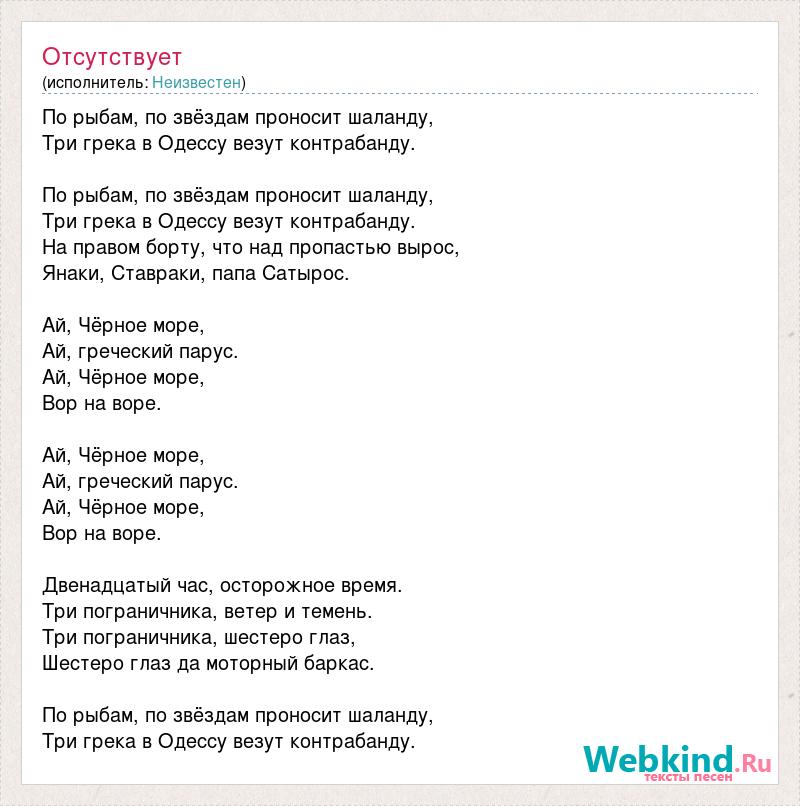 Отсутствует
(исполнитель: Неизвестен)

По рыбам, по звёздам проносит шаланду,
Три грека в Одессу везут контрабанду.

По рыбам, по звёздам проносит шаланду,
Три грека в Одессу везут контрабанду.
На правом борту, что над пропастью вырос,
Янаки, Ставраки, папа Сатырос.

Ай, Чёрное море,
Ай, греческий парус.
Ай, Чёрное море,
Вор на воре.

Ай, Чёрное море,
Ай, греческий парус.
Ай, Чёрное море,
Вор на воре.

Двенадцатый час, осторожное время.
Три пограничника, ветер и темень.
Три пограничника, шестеро глаз,
Шестеро глаз да моторный баркас.

По рыбам, по звёздам проносит шаланду,
Три грека в Одессу везут контрабанду.

Webkind.Ru
тексты песен